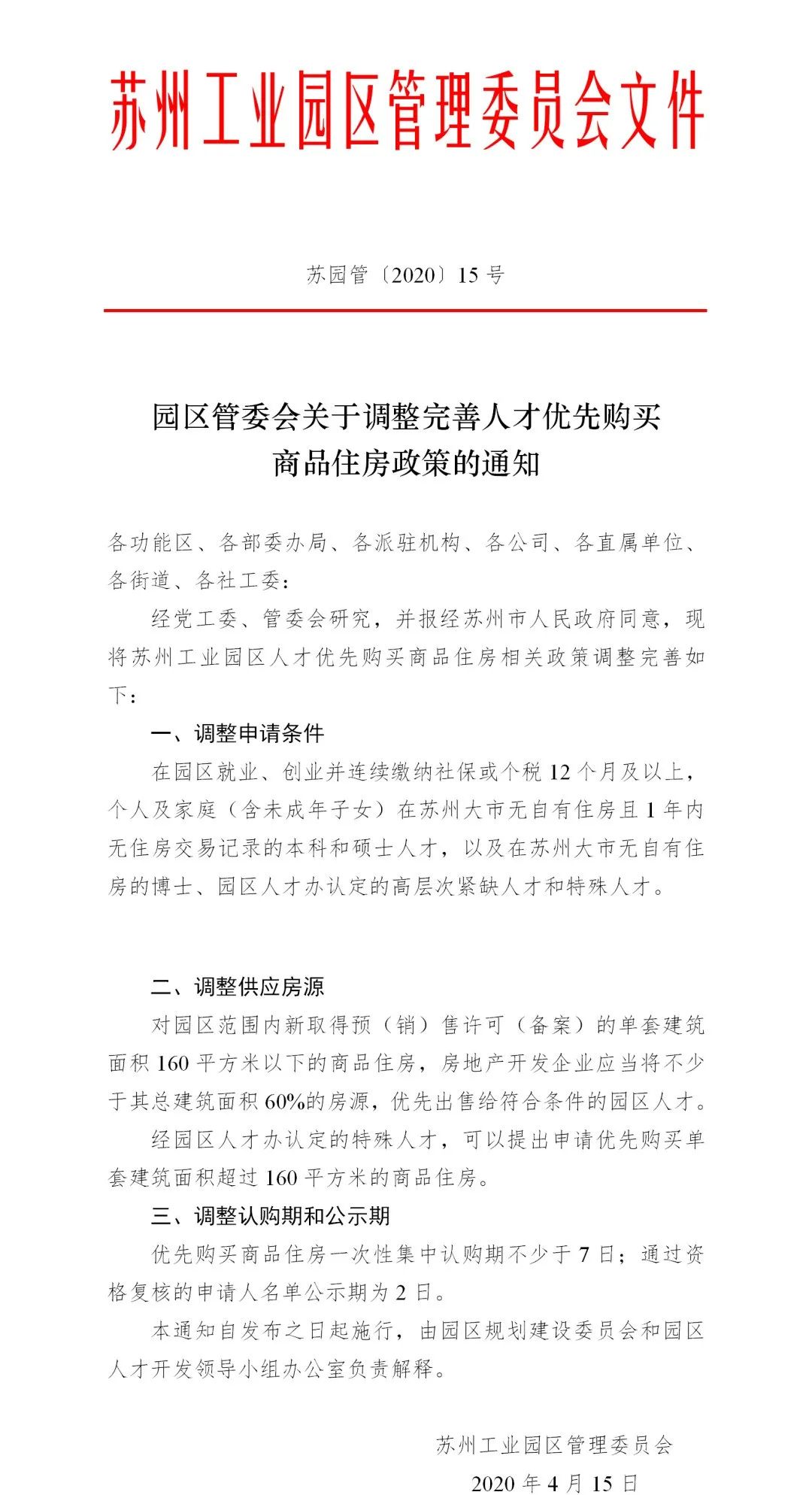 苏州工业园区管理委员会文件

苏园管〔2020〕15 号

园区管委会关于调整完善人才优先购买商品住房政策的通知

各功能区、各部委办局、各派驻机构、各公司、各直属单位、各街道、各社工委：

经党工委、管委会研究，并报经苏州市人民政府同意，现将苏州工业园区人才优先购买商品住房相关政策调整完善如下：

一、调整申请条件

在园区就业、创业并连续缴纳社保或个税 12 个月及以上，个人及家庭（含未成年子女）在苏州大市无自有住房且 1 年内无住房交易记录的本科和硕士人才，以及在苏州大市无自有住房的博士、园区人才办认定的高层次紧缺人才和特殊人才。

二、调整供应房源

对园区范围内新取得预（销）售许可（备案）的单套建筑面积 160 平方米以下的商品住房，房地产开发企业应当将不少于其总建筑面积 60%的房源，优先出售给符合条件的园区人才。

经园区人才办认定的特殊人才，可以提出申请优先购买单套建筑面积超过 160 平方米的商品住房。

三、调整认购期和公示期

优先购买商品住房一次性集中认购期不少于 7 日；通过资格复核的申请人名单公示期为 2 日。

本通知自发布之日起施行，由园区规划建设委员会和园区人才开发领导小组办公室负责解释。

苏州工业园区管理委员会
2020 年 4 月 15 日